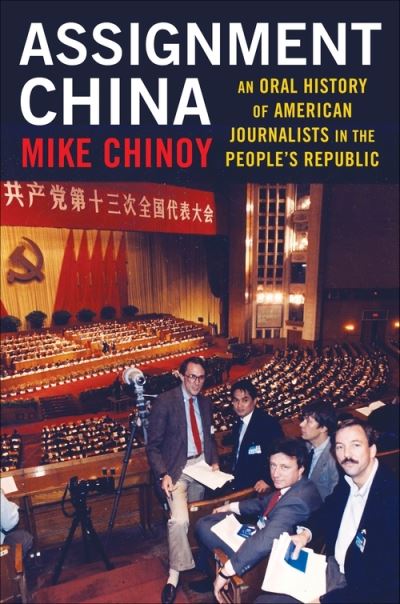 ASSIGNMENT CHINA

AN ORAL HISTORY OF AMERICAN JOURNALISTS IN THE PEOPLE'S REPUBLIC

MIKE CHINOY

共产党第十三次全国代表大会